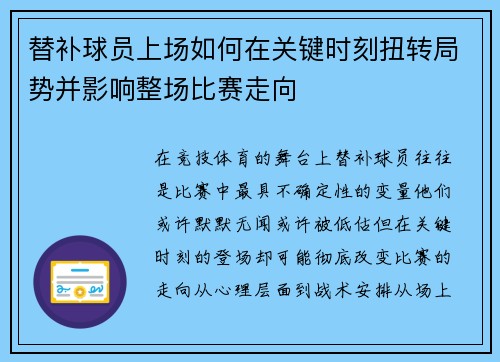 替补球员上场如何在关键时刻扭转局势并影响整场比赛走向

在竞技体育的舞台上替补球员往往是比赛中最具不确定性的变量他们或许默默无闻或许被低估但在关键时刻的登场却可能彻底改变比赛的走向从心理层面到战术安排从场上